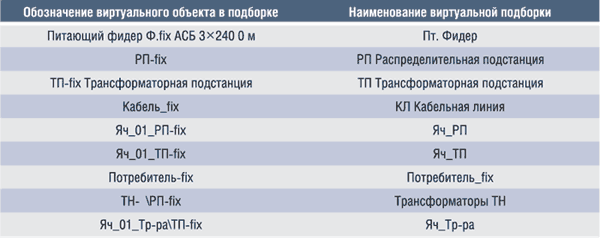 | Обозначение виртуального объекта в подборке | Наименование виртуальной подборки |
|---|---|
| Питающий фидер Ф.fix АСБ 3×240 0 м | Пт. Фидер |
| РП-fix | РП Распределительная подстанция |
| ТП-fix Трансформаторная подстанция | ТП Трансформаторная подстанция |
| Кабель_fix | КЛ Кабельная линия |
| Яч_01_РП-fix | Яч_РП |
| Яч_01_ТП-fix | Яч_ТП |
| Потребитель-fix | Потребитель_fix |
| ТН- \РП-fix | Трансформаторы ТН |
| Яч_01_Тр-ра\ТП-fix | Яч_Тр-ра |